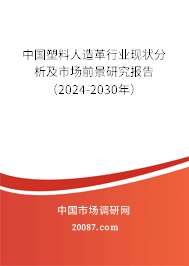 中国塑料人造革行业现状分析及市场前景研究报告（2024-2030年）

中国市场调研网

20087.com